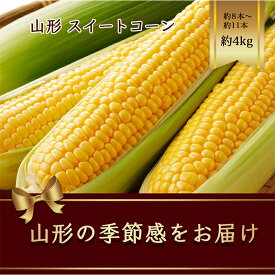 山形 スイートコーン

約8本～
約11本
約4kg

山形の季節感をお届け